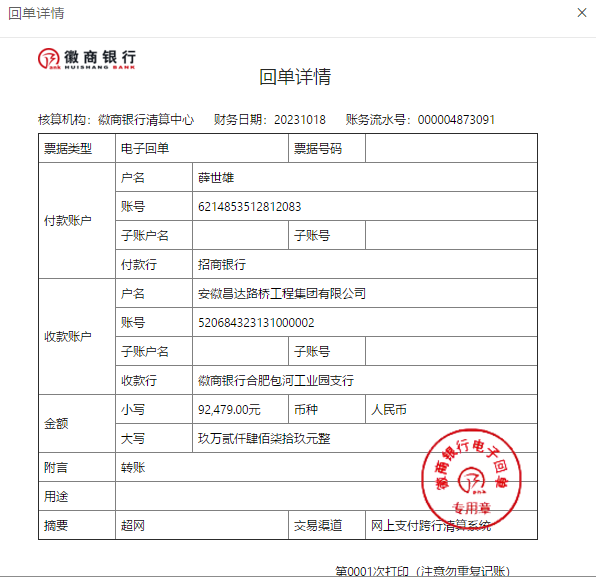 回单详情

×

徽商银行
HUISHANG BANK

回单详情

核算机构：徽商银行清算中心　财务日期：20231018　账务流水号：000004873091

| 票据类型 | 电子回单 | | 票据号码 | |
|---|---|---|---|---|
| 付款账户 | 户名 | 薛世雄 | | |
| | 账号 | 6214853512812083 | | |
| | 子账户名 | | 子账号 | |
| | 付款行 | 招商银行 | | |
| 收款账户 | 户名 | 安徽昌达路桥工程集团有限公司 | | |
| | 账号 | 520684323131000002 | | |
| | 子账户名 | | 子账号 | |
| | 收款行 | 徽商银行合肥包河工业园支行 | | |
| 金额 | 小写 | 92,479.00元 | 币种 | 人民币 |
| | 大写 | 玖万贰仟肆佰柒拾玖元整 | | |
| 附言 | 转账 | | | |
| 用途 | | | | |
| 摘要 | 超网 | | 交易渠道 | 网上支付跨行清算系统 |

徽商银行电子回单
专用章

第0001次打印（注意勿重复记账）